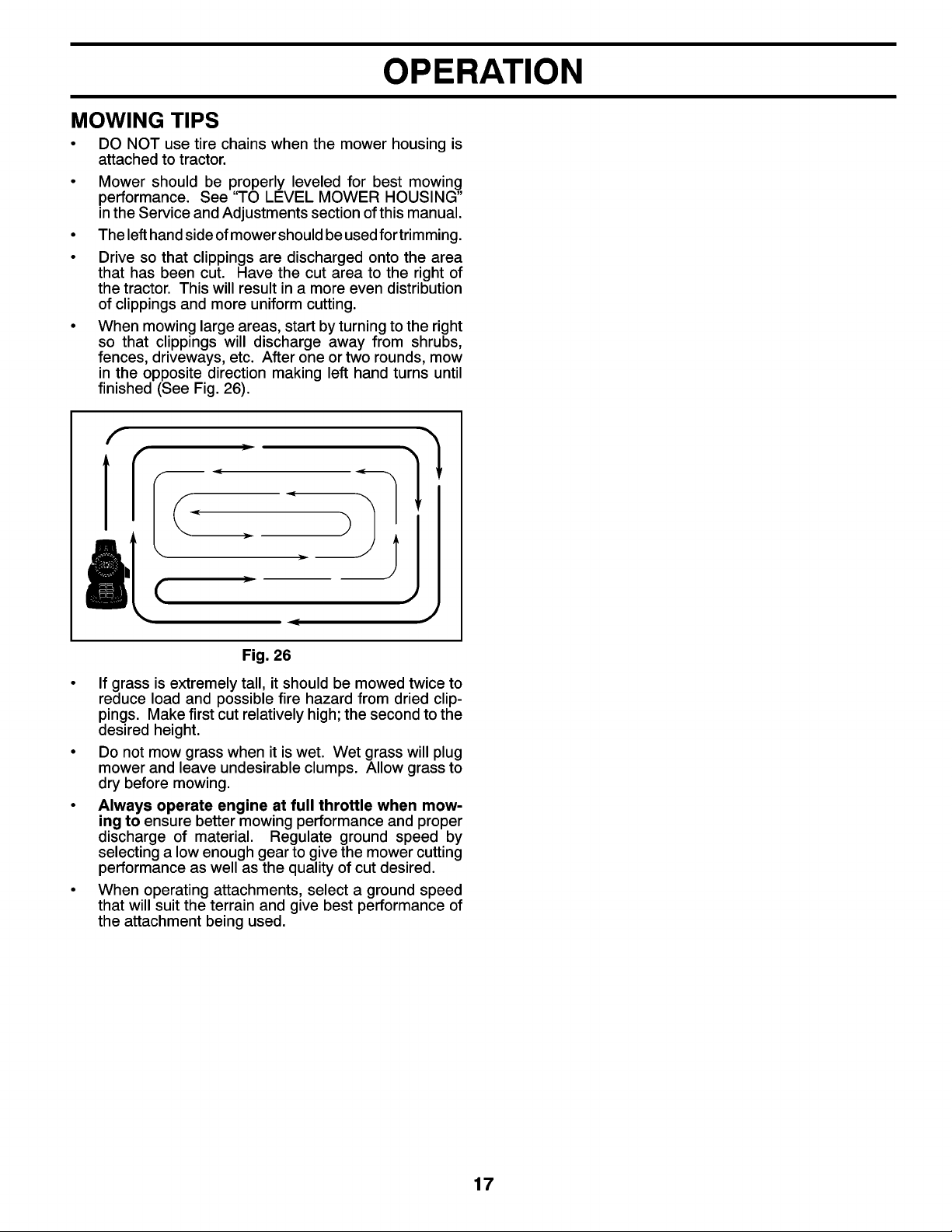 OPERATION

MOWING TIPS

• DO NOT use tire chains when the mower housing is attached to tractor.

• Mower should be properly leveled for best mowing performance. See "TO LEVEL MOWER HOUSING" in the Service and Adjustments section of this manual.

• The left hand side of mower should be used for trimming.

• Drive so that clippings are discharged onto the area that has been cut. Have the cut area to the right of the tractor. This will result in a more even distribution of clippings and more uniform cutting.

• When mowing large areas, start by turning to the right so that clippings will discharge away from shrubs, fences, driveways, etc. After one or two rounds, mow in the opposite direction making left hand turns until finished (See Fig. 26).

Fig. 26

• If grass is extremely tall, it should be mowed twice to reduce load and possible fire hazard from dried clippings. Make first cut relatively high; the second to the desired height.

• Do not mow grass when it is wet. Wet grass will plug mower and leave undesirable clumps. Allow grass to dry before mowing.

• Always operate engine at full throttle when mowing to ensure better mowing performance and proper discharge of material. Regulate ground speed by selecting a low enough gear to give the mower cutting performance as well as the quality of cut desired.

• When operating attachments, select a ground speed that will suit the terrain and give best performance of the attachment being used.

17